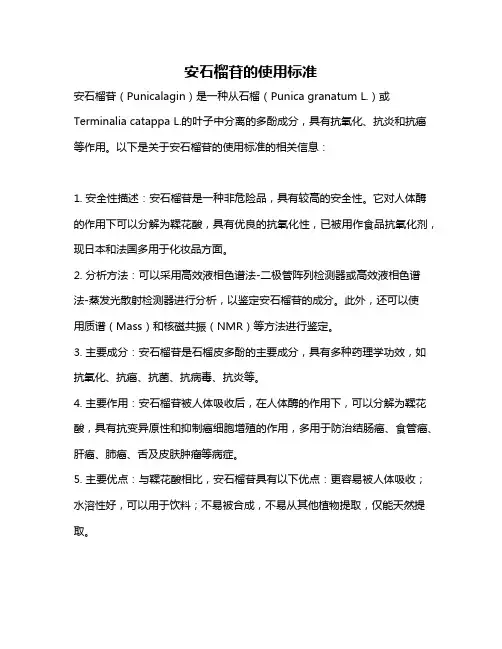 安石榴苷的使用标准

安石榴苷（Punicalagin）是一种从石榴（Punica granatum L.）或Terminalia catappa L.的叶子中分离的多酚成分，具有抗氧化、抗炎和抗癌等作用。以下是关于安石榴苷的使用标准的相关信息：

1. 安全性描述：安石榴苷是一种非危险品，具有较高的安全性。它对人体酶的作用下可以分解为鞣花酸，具有优良的抗氧化性，已被用作食品抗氧化剂，现日本和法国多用于化妆品方面。

2. 分析方法：可以采用高效液相色谱法-二极管阵列检测器或高效液相色谱法-蒸发光散射检测器进行分析，以鉴定安石榴苷的成分。此外，还可以使用质谱（Mass）和核磁共振（NMR）等方法进行鉴定。

3. 主要成分：安石榴苷是石榴皮多酚的主要成分，具有多种药理学功效，如抗氧化、抗癌、抗菌、抗病毒、抗炎等。

4. 主要作用：安石榴苷被人体吸收后，在人体酶的作用下，可以分解为鞣花酸，具有抗变异原性和抑制癌细胞增殖的作用，多用于防治结肠癌、食管癌、肝癌、肺癌、舌及皮肤肿瘤等病症。

5. 主要优点：与鞣花酸相比，安石榴苷具有以下优点：更容易被人体吸收；水溶性好，可以用于饮料；不易被合成，不易从其他植物提取，仅能天然提取。